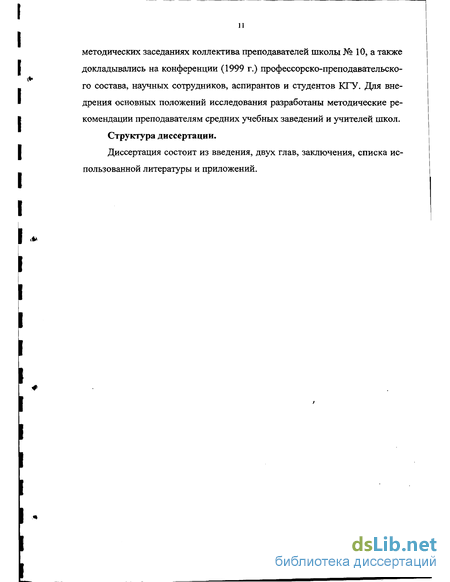 11

методических заседаниях коллектива преподавателей школы № 10, а также докладывались на конференции (1999 г.) профессорско-преподавательского состава, научных сотрудников, аспирантов и студентов КГУ. Для внедрения основных положений исследования разработаны методические рекомендации преподавателям средних учебных заведений и учителей школ.

Структура диссертации.

Диссертация состоит из введения, двух глав, заключения, списка использованной литературы и приложений.

dsLib.net
библиотека диссертаций